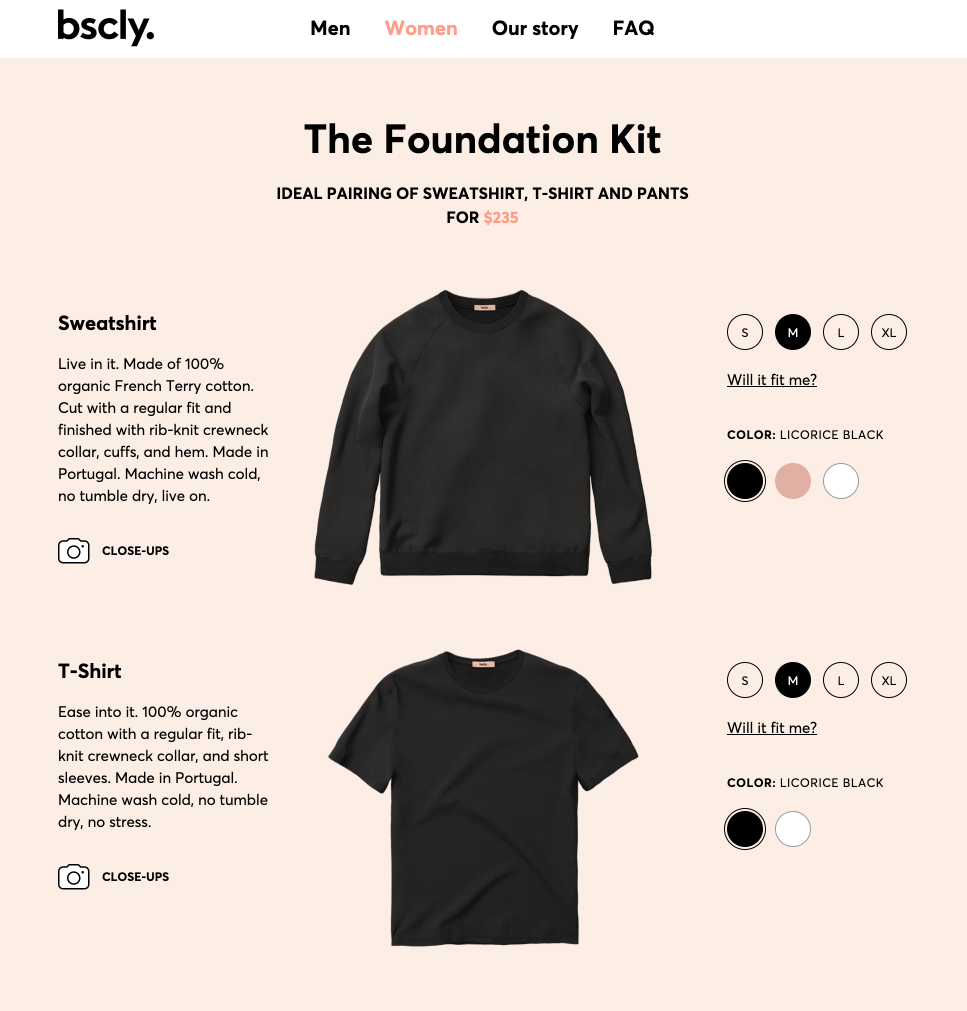 bscly.

Men Women Our story FAQ

The Foundation Kit

IDEAL PAIRING OF SWEATSHIRT, T-SHIRT AND PANTS FOR $235

Sweatshirt

Live in it. Made of 100% organic French Terry cotton. Cut with a regular fit and finished with rib-knit crewneck collar, cuffs, and hem. Made in Portugal. Machine wash cold, no tumble dry, live on.

CLOSE-UPS

S M L XL

Will it fit me?

COLOR: LICORICE BLACK

T-Shirt

Ease into it. 100% organic cotton with a regular fit, rib-knit crewneck collar, and short sleeves. Made in Portugal. Machine wash cold, no tumble dry, no stress.

CLOSE-UPS

S M L XL

Will it fit me?

COLOR: LICORICE BLACK